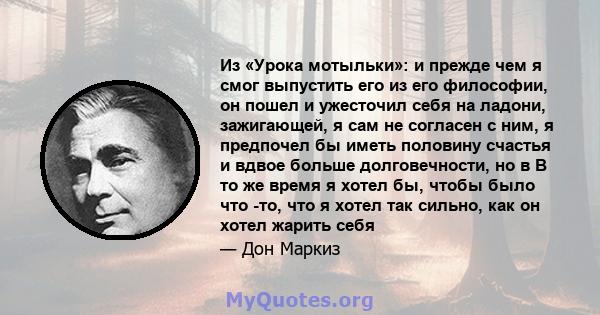 Из «Урока мотыльки»: и прежде чем я смог выпустить его из его философии, он пошел и ужесточил себя на ладони, зажигающей, я сам не согласен с ним, я предпочел бы иметь половину счастья и вдвое больше долговечности, но в В то же время я хотел бы, чтобы было что -то, что я хотел так сильно, как он хотел жарить себя

— Дон Маркиз

MyQuotes.org